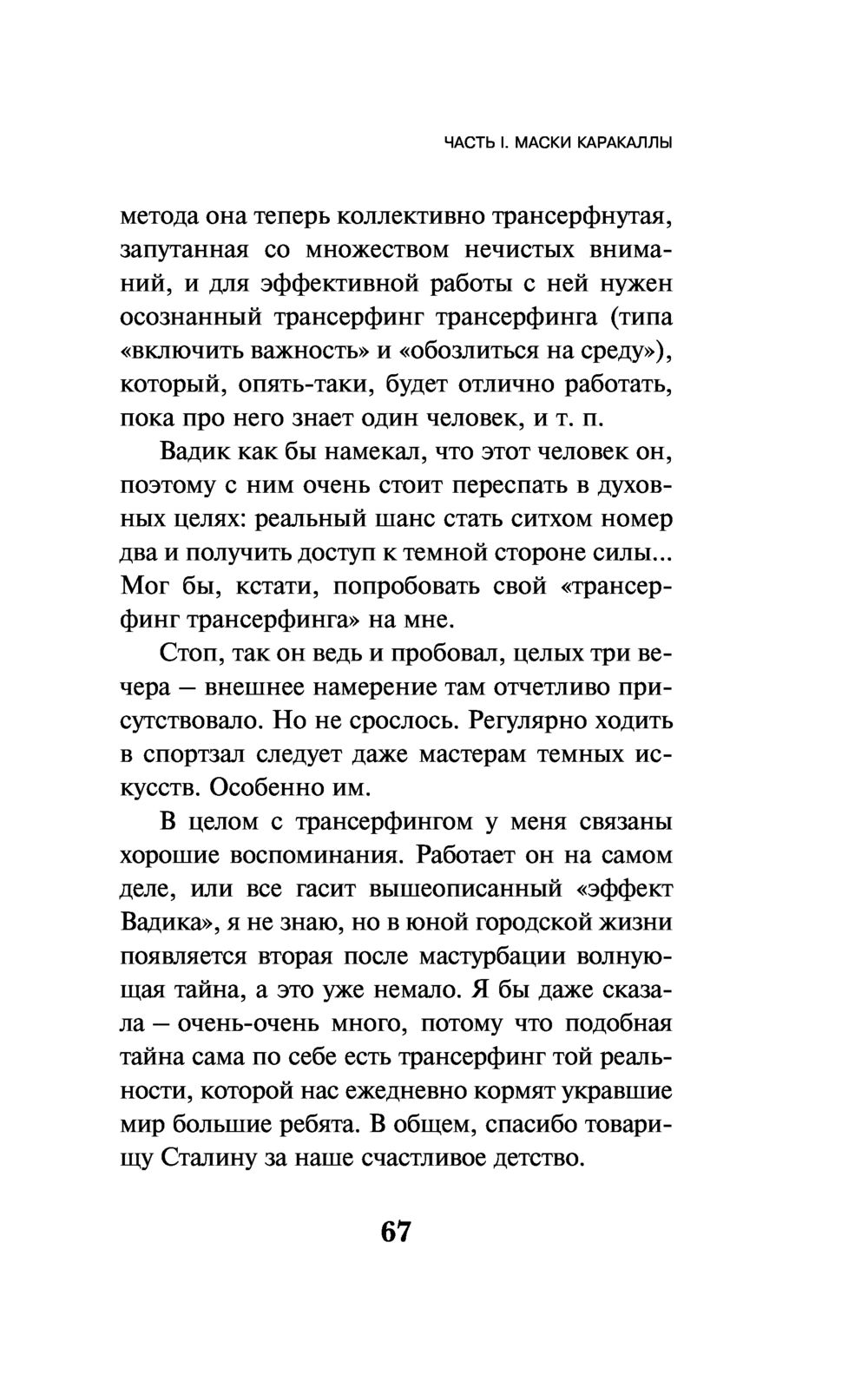 ЧАСТЬ I. МАСКИ КАРАКАЛЛЫ

метода она теперь коллективно трансерфнутая, запутанная со множеством нечистых вниманий, и для эффективной работы с ней нужен осознанный трансерфинг трансерфинга (типа «включить важность» и «обозлиться на среду»), который, опять-таки, будет отлично работать, пока про него знает один человек, и т. п.

Вадик как бы намекал, что этот человек он, поэтому с ним очень стоит переспать в духовных целях: реальный шанс стать ситхом номер два и получить доступ к темной стороне силы... Мог бы, кстати, попробовать свой «трансерфинг трансерфинга» на мне.

Стоп, так он ведь и пробовал, целых три вечера — внешнее намерение там отчетливо присутствовало. Но не срослось. Регулярно ходить в спортзал следует даже мастерам темных искусств. Особенно им.

В целом с трансерфингом у меня связаны хорошие воспоминания. Работает он на самом деле, или все гасит вышеописанный «эффект Вадика», я не знаю, но в юной городской жизни появляется вторая после мастурбации волнующая тайна, а это уже немало. Я бы даже сказала — очень-очень много, потому что подобная тайна сама по себе есть трансерфинг той реальности, которой нас ежедневно кормят укравшие мир большие ребята. В общем, спасибо товарищу Сталину за наше счастливое детство.

67